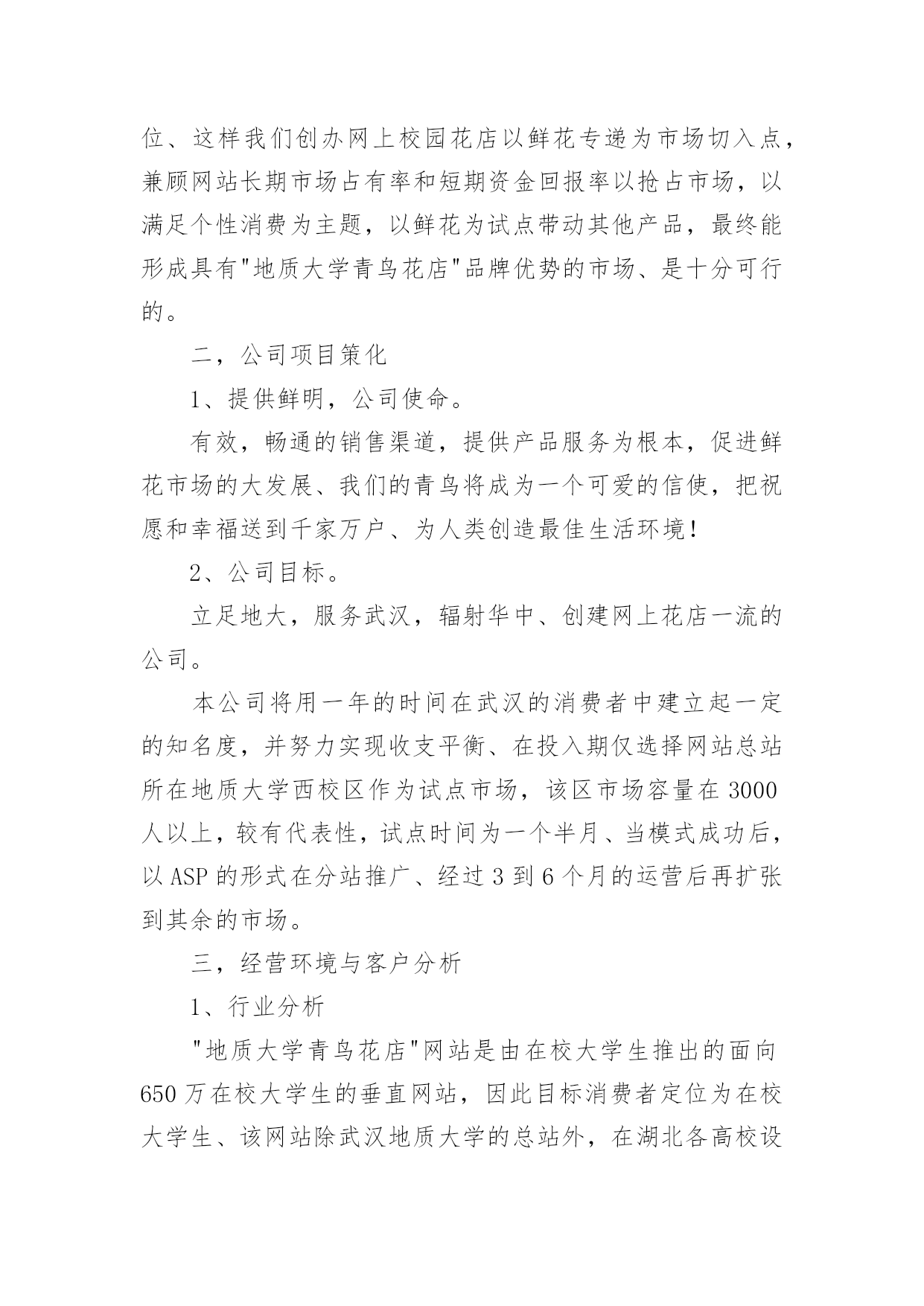 位、这样我们创办网上校园花店以鲜花专递为市场切入点，兼顾网站长期市场占有率和短期资金回报率以抢占市场，以满足个性消费为主题，以鲜花为试点带动其他产品，最终能形成具有"地质大学青鸟花店"品牌优势的市场、是十分可行的。

二，公司项目策化

1、提供鲜明，公司使命。

有效，畅通的销售渠道，提供产品服务为根本，促进鲜花市场的大发展、我们的青鸟将成为一个可爱的信使，把祝愿和幸福送到千家万户、为人类创造最佳生活环境！

2、公司目标。

立足地大，服务武汉，辐射华中、创建网上花店一流的公司。

本公司将用一年的时间在武汉的消费者中建立起一定的知名度，并努力实现收支平衡、在投入期仅选择网站总站所在地质大学西校区作为试点市场，该区市场容量在 3000 人以上，较有代表性，试点时间为一个半月、当模式成功后，以 ASP 的形式在分站推广、经过 3 到 6 个月的运营后再扩张到其余的市场。

三，经营环境与客户分析

1、行业分析

"地质大学青鸟花店"网站是由在校大学生推出的面向 650 万在校大学生的垂直网站，因此目标消费者定位为在校大学生、该网站除武汉地质大学的总站外，在湖北各高校设